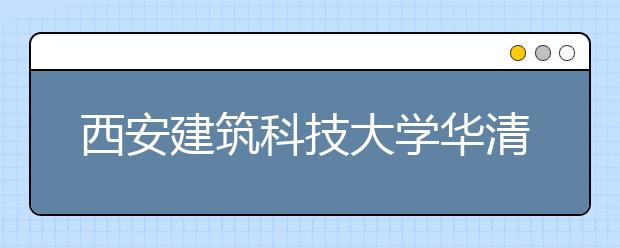 西安建筑科技大学华清